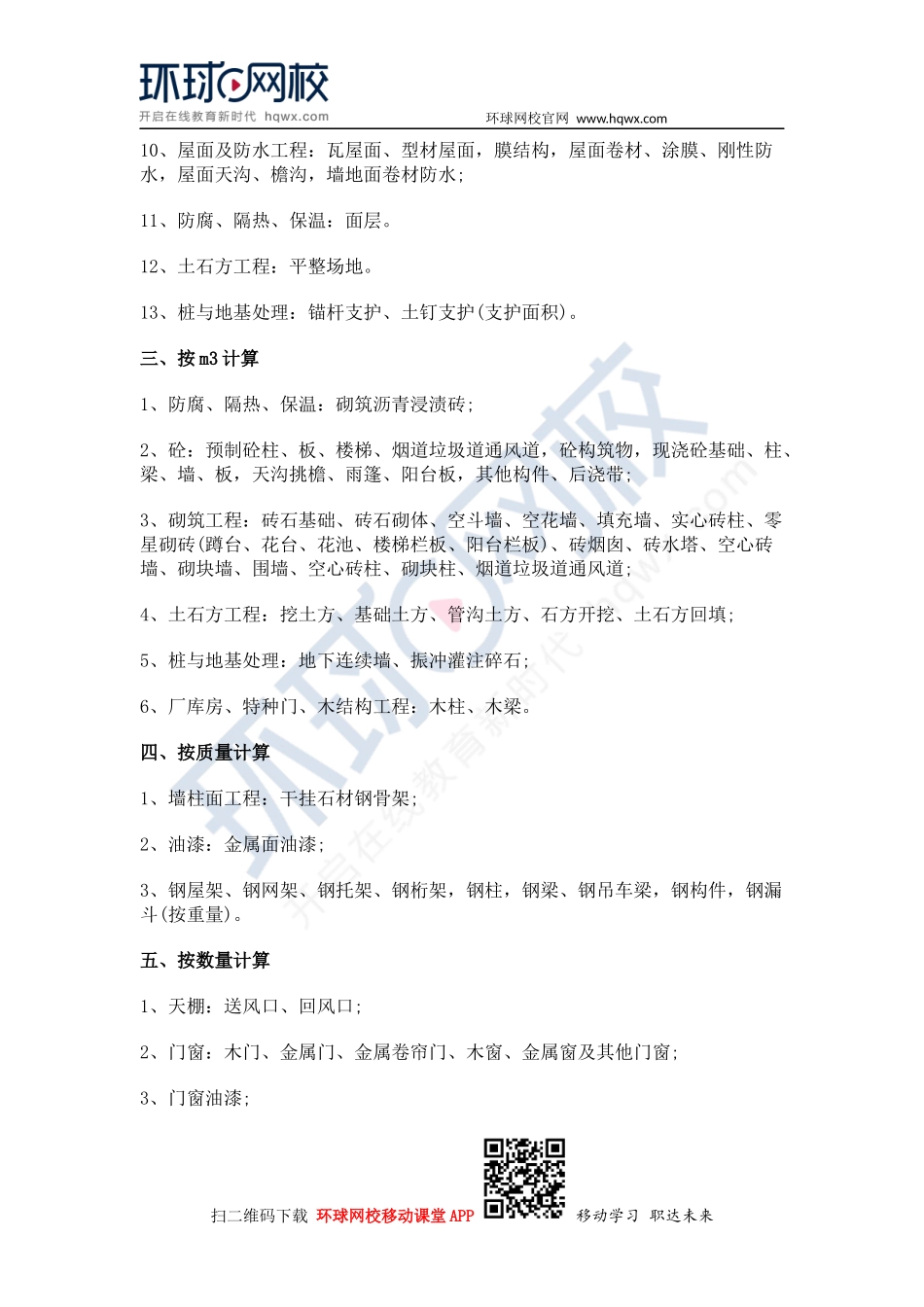 环球网校
开启在线教育新时代 hqwx.com
环球网校官网 www.hqwx.com

10、屋面及防水工程：瓦屋面、型材屋面，膜结构，屋面卷材、涂膜、刚性防水，屋面天沟、檐沟，墙地面卷材防水；

11、防腐、隔热、保温：面层。

12、土石方工程：平整场地。

13、桩与地基处理：锚杆支护、土钉支护(支护面积)。

三、按 m3 计算

1、防腐、隔热、保温：砌筑沥青浸渍砖；

2、砼：预制砼柱、板、楼梯、烟道垃圾道通风道，砼构筑物，现浇砼基础、柱、梁、墙、板，天沟挑檐、雨篷、阳台板，其他构件、后浇带；

3、砌筑工程：砖石基础、砖石砌体、空斗墙、空花墙、填充墙、实心砖柱、零星砌砖(蹲台、花台、花池、楼梯栏板、阳台栏板)、砖烟囱、砖水塔、空心砖墙、砌块墙、围墙、空心砖柱、砌块柱、烟道垃圾道通风道；

4、土石方工程：挖土方、基础土方、管沟土方、石方开挖、土石方回填；

5、桩与地基处理：地下连续墙、振冲灌注碎石；

6、厂库房、特种门、木结构工程：木柱、木梁。

四、按质量计算

1、墙柱面工程：干挂石材钢骨架；

2、油漆：金属面油漆；

3、钢屋架、钢网架、钢托架、钢桁架，钢柱，钢梁、钢吊车梁，钢构件，钢漏斗(按重量)。

五、按数量计算

1、天棚：送风口、回风口；

2、门窗：木门、金属门、金属卷帘门、木窗、金属窗及其他门窗；

3、门窗油漆；

扫二维码下载 环球网校移动课堂 APP 移动学习 职达未来